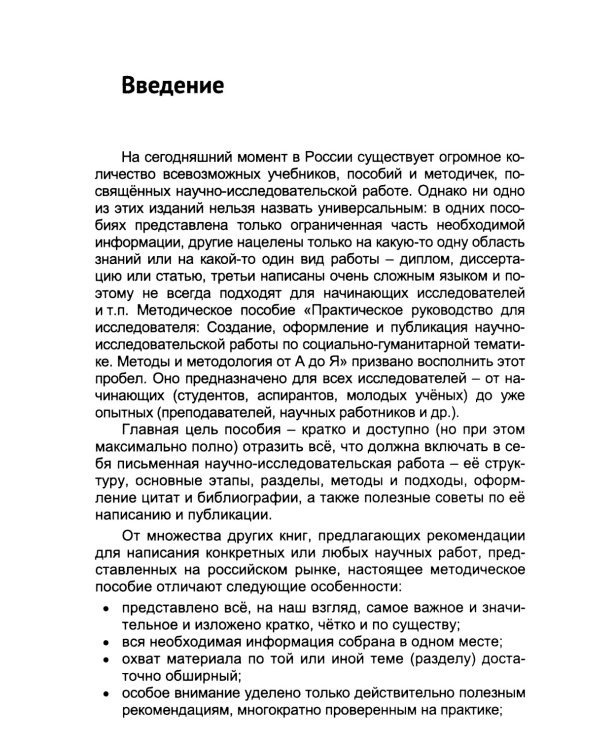 Введение

На сегодняшний момент в России существует огромное количество всевозможных учебников, пособий и методичек, посвящённых научно-исследовательской работе. Однако ни одно из этих изданий нельзя назвать универсальным: в одних пособиях представлена только ограниченная часть необходимой информации, другие нацелены только на какую-то одну область знаний или на какой-то один вид работы – диплом, диссертацию или статью, третьи написаны очень сложным языком и поэтому не всегда подходят для начинающих исследователей и т.п. Методическое пособие «Практическое руководство для исследователя: Создание, оформление и публикация научно-исследовательской работы по социально-гуманитарной тематике. Методы и методология от А до Я» призвано восполнить этот пробел. Оно предназначено для всех исследователей – от начинающих (студентов, аспирантов, молодых учёных) до уже опытных (преподавателей, научных работников и др.).

Главная цель пособия – кратко и доступно (но при этом максимально полно) отразить всё, что должна включать в себя письменная научно-исследовательская работа – её структуру, основные этапы, разделы, методы и подходы, оформление цитат и библиографии, а также полезные советы по её написанию и публикации.

От множества других книг, предлагающих рекомендации для написания конкретных или любых научных работ, представленных на российском рынке, настоящее методическое пособие отличают следующие особенности:

• представлено всё, на наш взгляд, самое важное и значительное и изложено кратко, чётко и по существу;
• вся необходимая информация собрана в одном месте;
• охват материала по той или иной теме (разделу) достаточно обширный;
• особое внимание уделено только действительно полезным рекомендациям, многократно проверенным на практике;